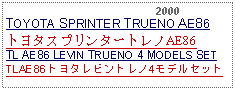 2000

TOYOTA SPRINTER TRUENO AE86

トヨタスプリンタートレノAE86

TL AE86 LEVIN TRUENO 4 MODELS SET

TLAE86トヨタレビントレノ4モデルセット